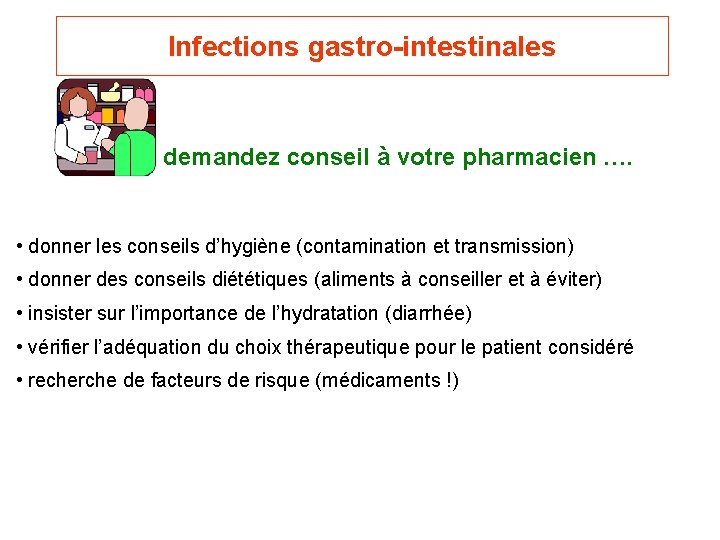 Infections gastro-intestinales

demandez conseil à votre pharmacien ….

• donner les conseils d'hygiène (contamination et transmission)

• donner des conseils diététiques (aliments à conseiller et à éviter)

• insister sur l'importance de l'hydratation (diarrhée)

• vérifier l'adéquation du choix thérapeutique pour le patient considéré

• recherche de facteurs de risque (médicaments !)